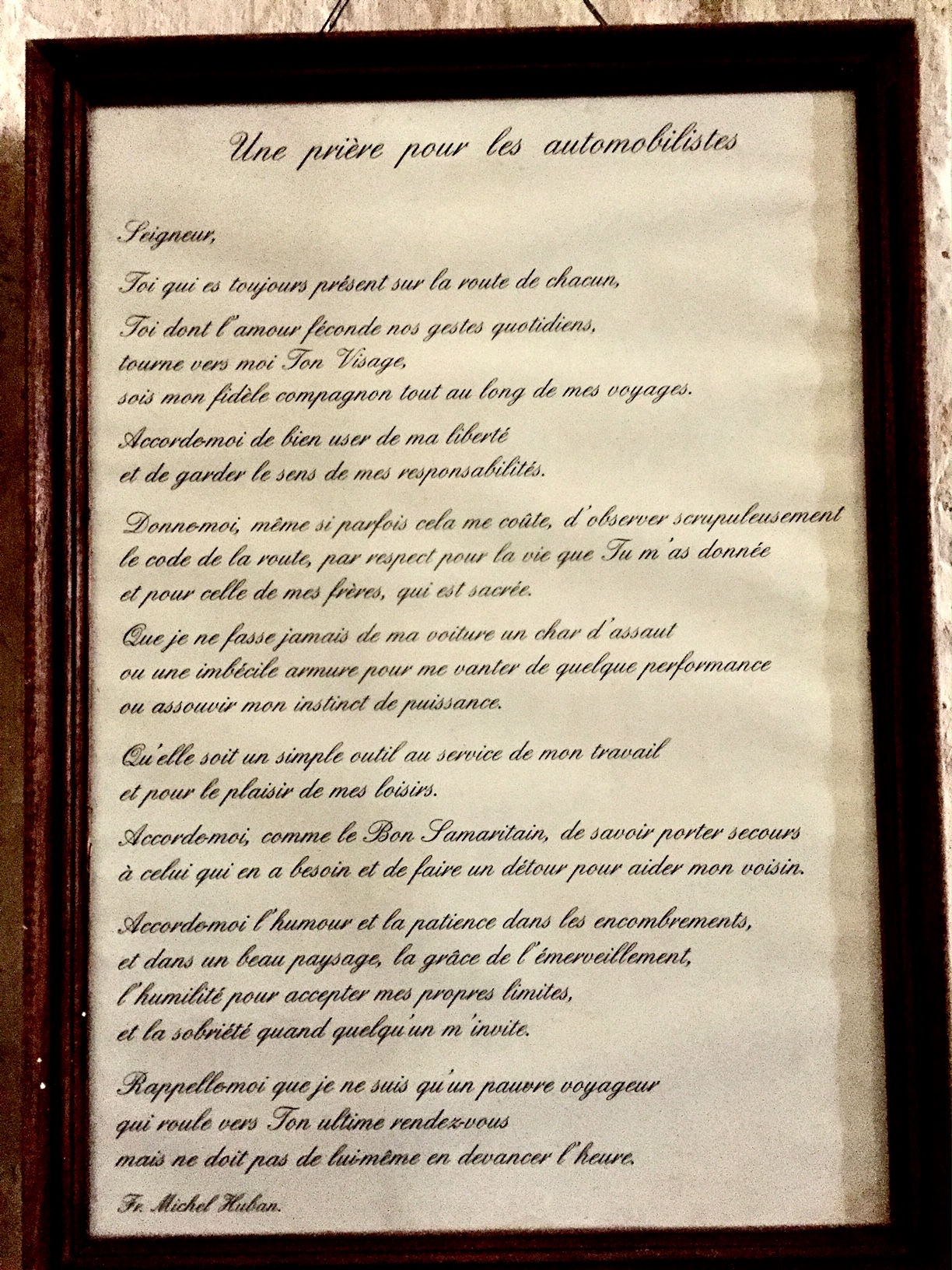 Une prière pour les automobilistes

Seigneur,

Toi qui es toujours présent sur la route de chacun,

Toi dont l'amour féconde nos gestes quotidiens,
tourne vers moi Ton Visage,
sois mon fidèle compagnon tout au long de mes voyages.

Accorde-moi de bien user de ma liberté
et de garder le sens de mes responsabilités.

Donne-moi, même si parfois cela me coûte, d'observer scrupuleusement
le code de la route, par respect pour la vie que Tu m'as donnée
et pour celle de mes frères, qui est sacrée.

Que je ne fasse jamais de ma voiture un char d'assaut
ou une imbécile armure pour me vanter de quelque performance
ou assouvir mon instinct de puissance.

Qu'elle soit un simple outil au service de mon travail
et pour le plaisir de mes loisirs.

Accorde-moi, comme le Bon Samaritain, de savoir porter secours
à celui qui en a besoin et de faire un détour pour aider mon voisin.

Accorde-moi l'humour et la patience dans les encombrements,
et dans un beau paysage, la grâce de l'émerveillement,
l'humilité pour accepter mes propres limites,
et la sobriété quand quelqu'un m'invite.

Rappelle-moi que je ne suis qu'un pauvre voyageur
qui roule vers Ton ultime rendez-vous
mais ne doit pas de lui-même en devancer l'heure.

Fr. Michel Huban.